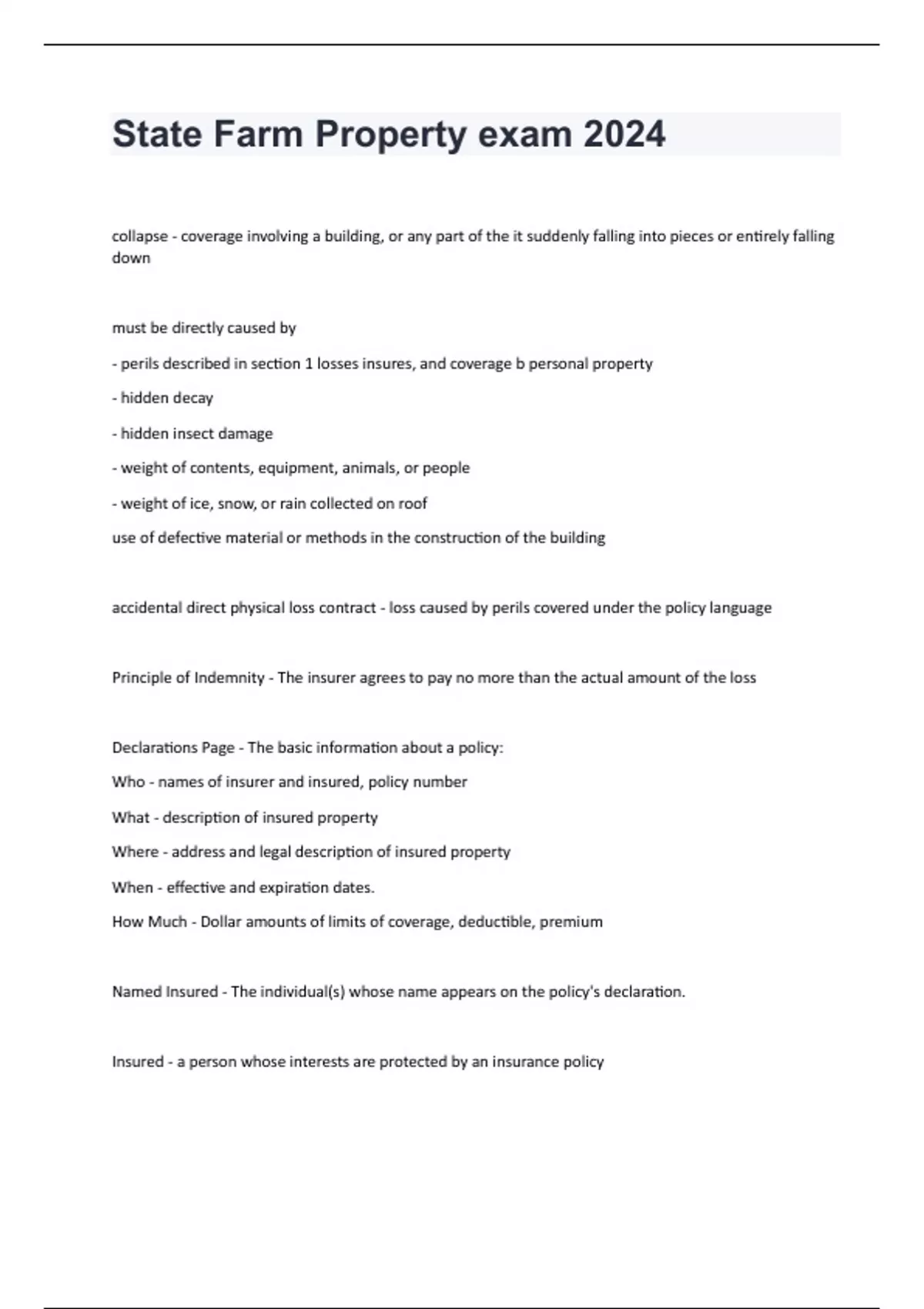 State Farm Property exam 2024

collapse - coverage involving a building, or any part of the it suddenly falling into pieces or entirely falling down

must be directly caused by

- perils described in section 1 losses insures, and coverage b personal property

- hidden decay

- hidden insect damage

- weight of contents, equipment, animals, or people

- weight of ice, snow, or rain collected on roof

use of defective material or methods in the construction of the building

accidental direct physical loss contract - loss caused by perils covered under the policy language

Principle of Indemnity - The insurer agrees to pay no more than the actual amount of the loss

Declarations Page - The basic information about a policy:

Who - names of insurer and insured, policy number

What - description of insured property

Where - address and legal description of insured property

When - effective and expiration dates.

How Much - Dollar amounts of limits of coverage, deductible, premium

Named Insured - The individual(s) whose name appears on the policy's declaration.

Insured - a person whose interests are protected by an insurance policy